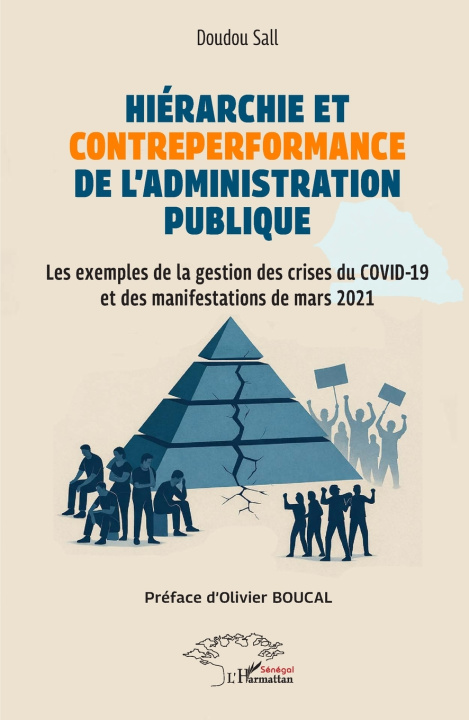 Doudou Sall

HIÉRARCHIE ET CONTREPERFORMANCE DE L'ADMINISTRATION PUBLIQUE

Les exemples de la gestion des crises du COVID-19 et des manifestations de mars 2021

Préface d'Olivier BOUCAL

Sénégal
L'Harmattan